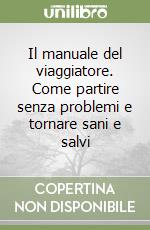 unilibro

Il manuale del viaggiatore. Come partire senza problemi e tornare sani e salvi

COPERTINA NON DISPONIBILE